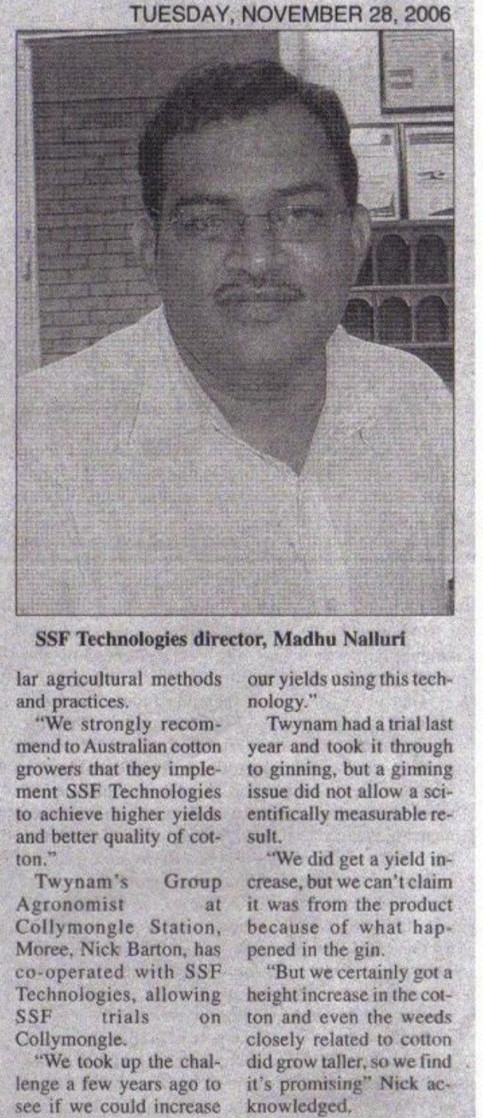 TUESDAY, NOVEMBER 28, 2006

SSF Technologies director, Madhu Nalluri

lar agricultural methods and practices.

"We strongly recommend to Australian cotton growers that they implement SSF Technologies to achieve higher yields and better quality of cotton."

Twynam's Group Agronomist at Collymongle Station, Moree, Nick Barton, has co-operated with SSF Technologies, allowing SSF trials on Collymongle.

"We took up the challenge a few years ago to see if we could increase our yields using this technology."

Twynam had a trial last year and took it through to ginning, but a ginning issue did not allow a scientifically measurable result.

"We did get a yield increase, but we can't claim it was from the product because of what happened in the gin.

"But we certainly got a height increase in the cotton and even the weeds closely related to cotton did grow taller, so we find it's promising" Nick acknowledged.